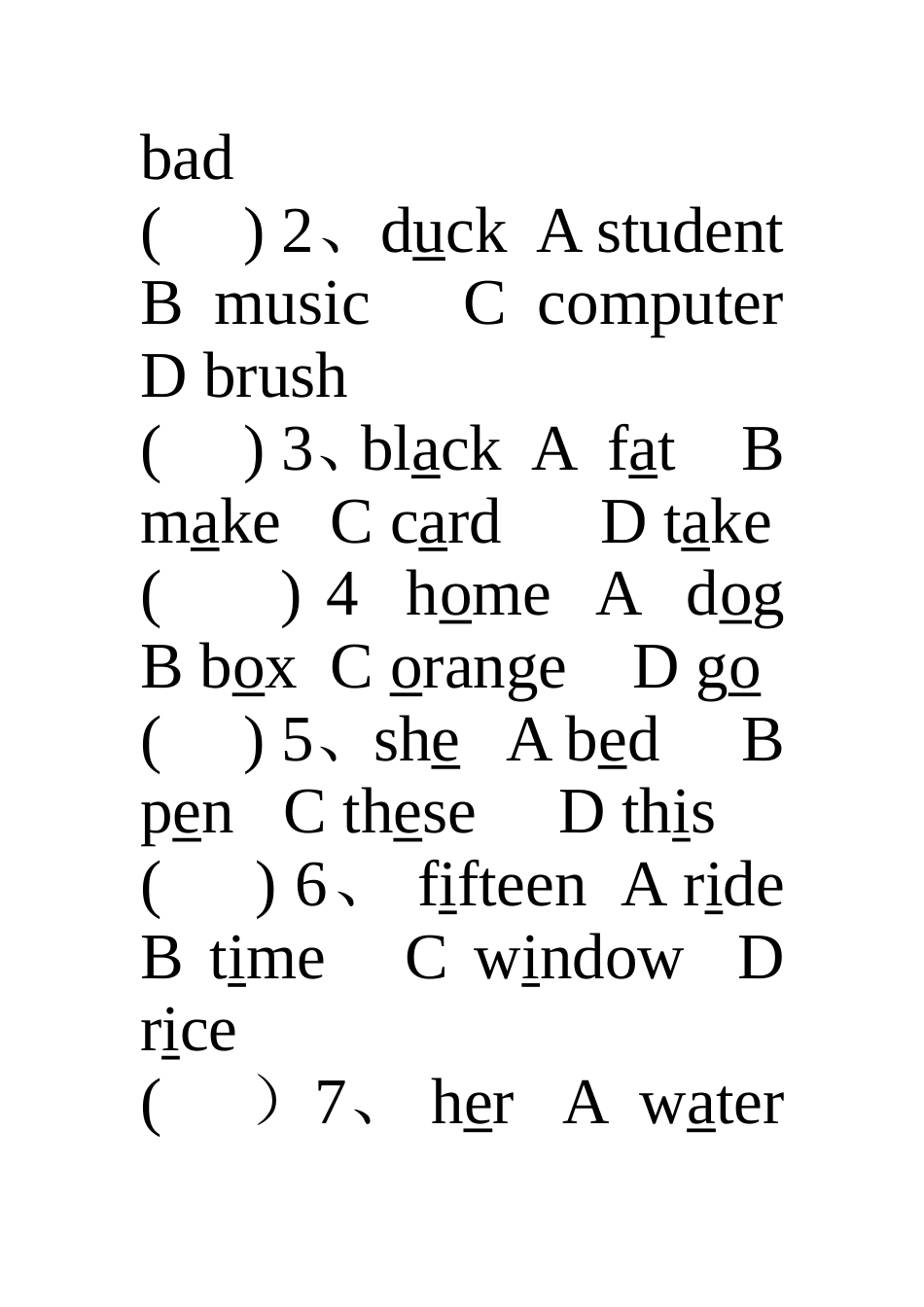 bad

( ) 2、duck A student B music C computer D brush

( ) 3、black A fat B make C card D take

( ) 4 home A dog B box C orange D go

( ) 5、she A bed B pen C these D this

( ) 6、 fifteen A ride B time C window D rice

( ）7、 her A water